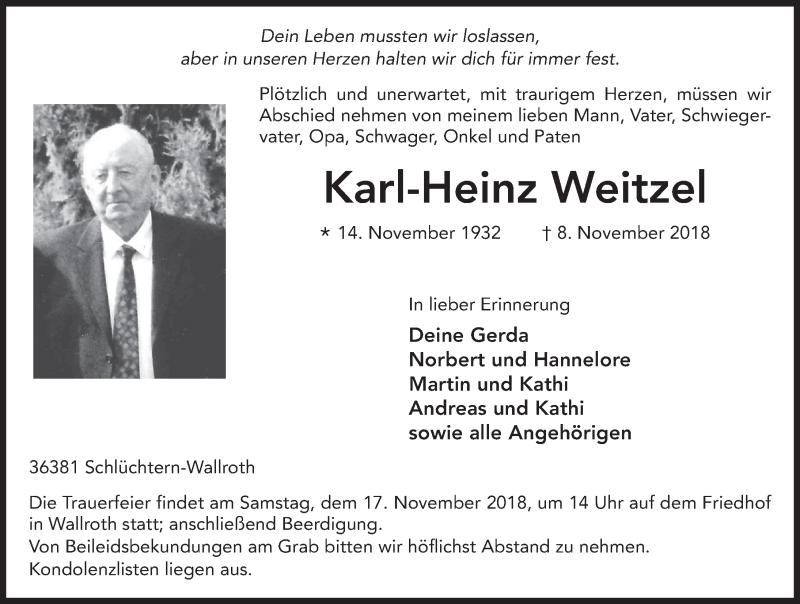 Dein Leben mussten wir loslassen,
aber in unseren Herzen halten wir dich für immer fest.

Plötzlich und unerwartet, mit traurigem Herzen, müssen wir Abschied nehmen von meinem lieben Mann, Vater, Schwiegervater, Opa, Schwager, Onkel und Paten

Karl-Heinz Weitzel

* 14. November 1932 † 8. November 2018

In lieber Erinnerung

Deine Gerda
Norbert und Hannelore
Martin und Kathi
Andreas und Kathi
sowie alle Angehörigen

36381 Schlüchtern-Wallroth

Die Trauerfeier findet am Samstag, dem 17. November 2018, um 14 Uhr auf dem Friedhof in Wallroth statt; anschließend Beerdigung.
Von Beileidsbekundungen am Grab bitten wir höflichst Abstand zu nehmen.
Kondolenzlisten liegen aus.